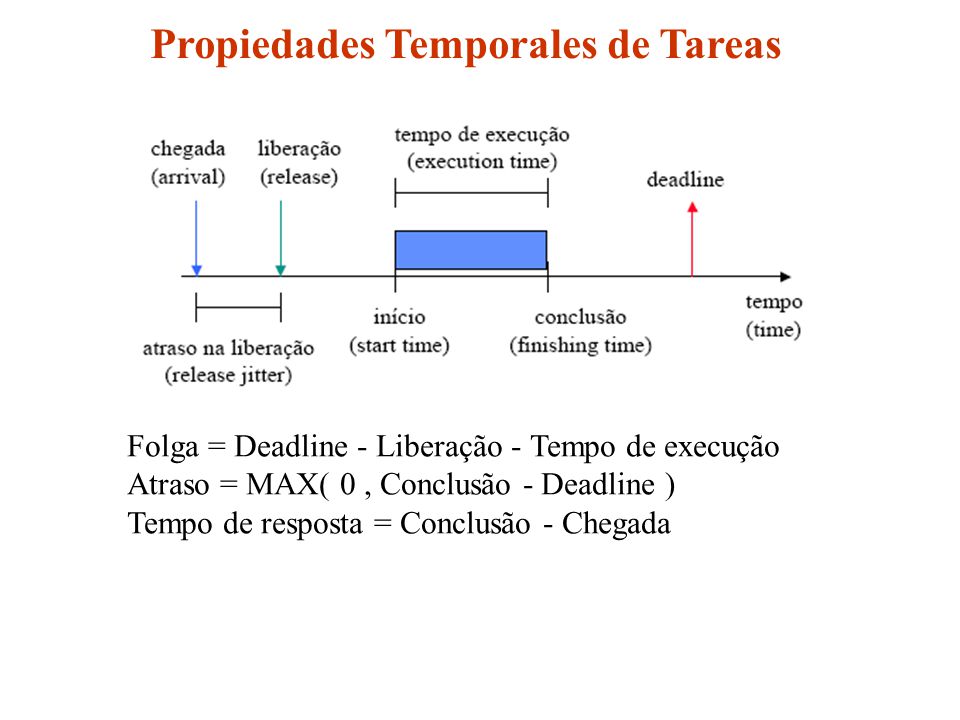 Propiedades Temporales de Tareas

chegada (arrival)

liberação (release)

tempo de execução (execution time)

deadline

atraso na liberação (release jitter)

início (start time)

conclusão (finishing time)

tempo (time)

Folga = Deadline - Liberação - Tempo de execução
Atraso = MAX( 0 , Conclusão - Deadline )
Tempo de resposta = Conclusão - Chegada